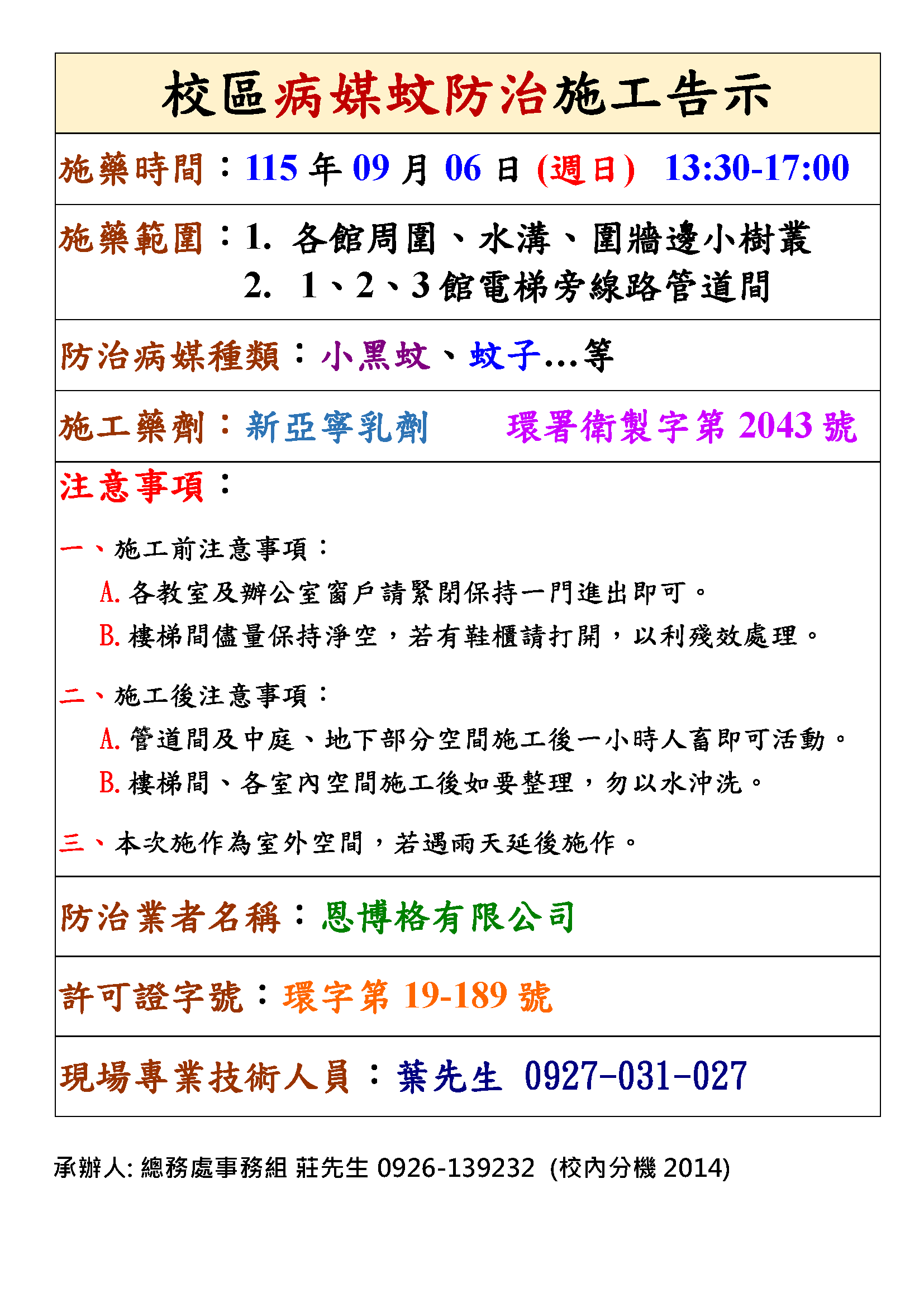 校區病媒蚊防治施工告示

施藥時間：115 年 09 月 06 日 (週日) 13:30-17:00

施藥範圍：1. 各館周圍、水溝、圍牆邊小樹叢
2. 1、2、3 館電梯旁線路管道間

防治病媒種類：小黑蚊、蚊子…等

施工藥劑：新亞寧乳劑 環署衛製字第 2043 號

注意事項：

一、施工前注意事項：
A. 各教室及辦公室窗戶請緊閉保持一門進出即可。
B. 樓梯間儘量保持淨空，若有鞋櫃請打開，以利殘效處理。

二、施工後注意事項：
A. 管道間及中庭、地下部分空間施工後一小時人畜即可活動。
B. 樓梯間、各室內空間施工後如要整理，勿以水沖洗。

三、本次施作為室外空間，若遇雨天延後施作。

防治業者名稱：恩博格有限公司

許可證字號：環字第 19-189 號

現場專業技術人員：葉先生 0927-031-027

承辦人: 總務處事務組 莊先生 0926-139232 (校內分機 2014)